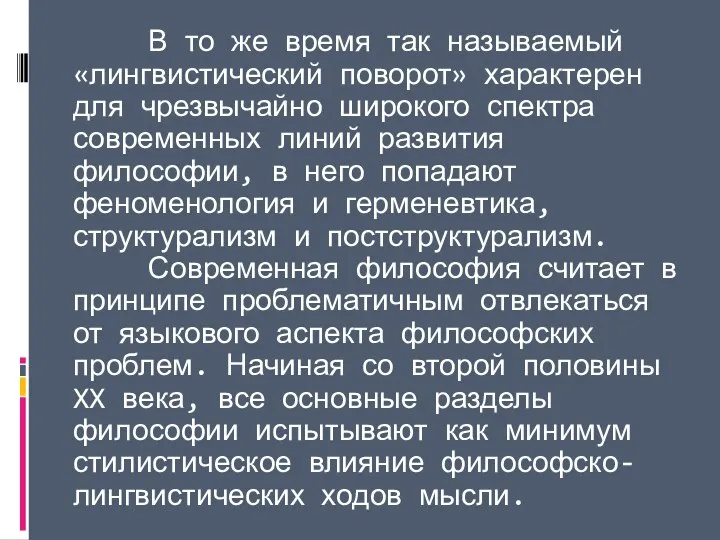 В то же время так называемый «лингвистический поворот» характерен для чрезвычайно широкого спектра современных линий развития философии, в него попадают феноменология и герменевтика, структурализм и постструктурализм.

Современная философия считает в принципе проблематичным отвлекаться от языкового аспекта философских проблем. Начиная со второй половины XX века, все основные разделы философии испытывают как минимум стилистическое влияние философско-лингвистических ходов мысли.